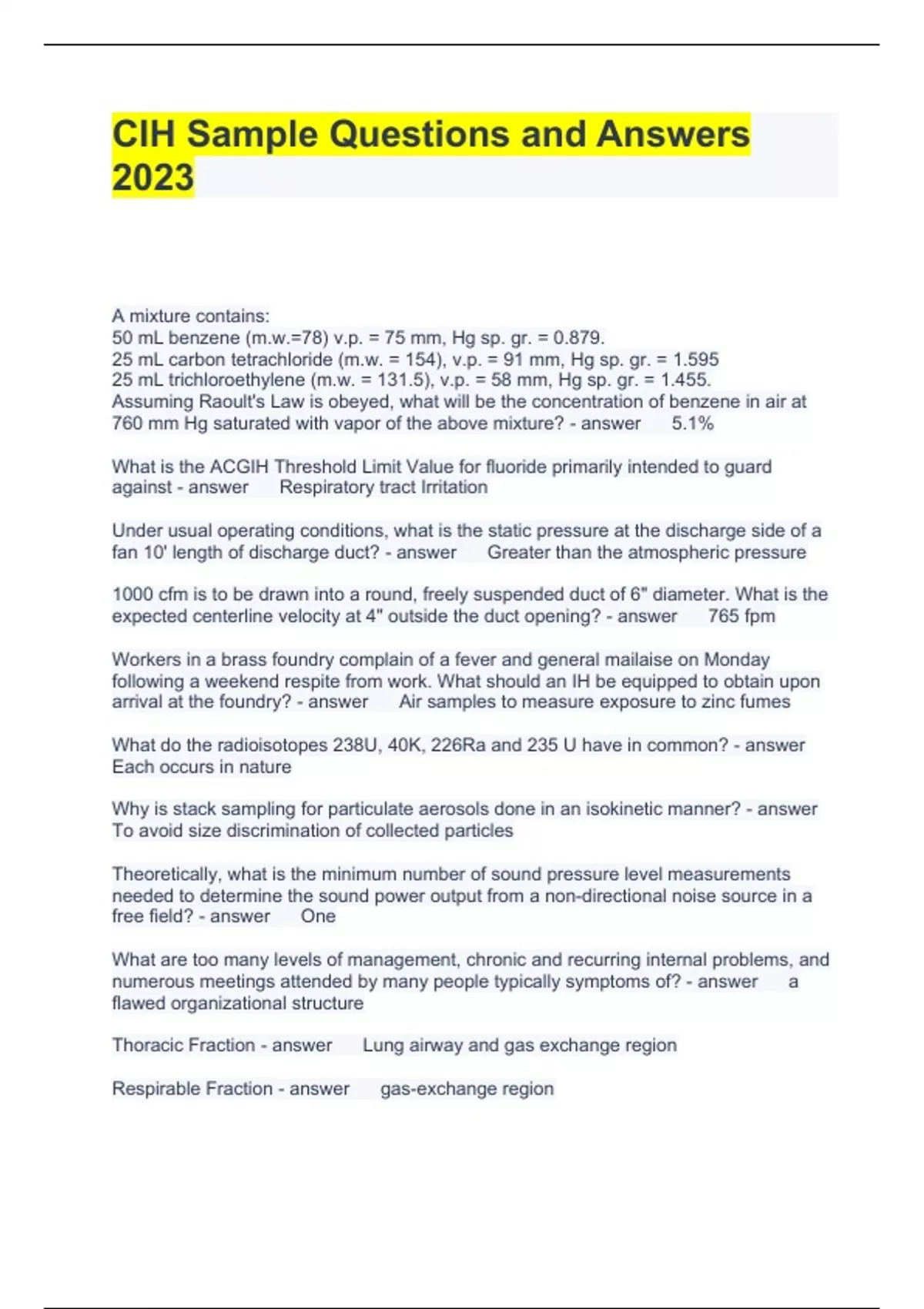 CIH Sample Questions and Answers 2023

A mixture contains:
50 mL benzene (m.w.=78) v.p. = 75 mm, Hg sp. gr. = 0.879.
25 mL carbon tetrachloride (m.w. = 154), v.p. = 91 mm, Hg sp. gr. = 1.595
25 mL trichloroethylene (m.w. = 131.5), v.p. = 58 mm, Hg sp. gr. = 1.455.
Assuming Raoult's Law is obeyed, what will be the concentration of benzene in air at 760 mm Hg saturated with vapor of the above mixture? - answer 5.1%

What is the ACGIH Threshold Limit Value for fluoride primarily intended to guard against - answer Respiratory tract Irritation

Under usual operating conditions, what is the static pressure at the discharge side of a fan 10' length of discharge duct? - answer Greater than the atmospheric pressure

1000 cfm is to be drawn into a round, freely suspended duct of 6" diameter. What is the expected centerline velocity at 4" outside the duct opening? - answer 765 fpm

Workers in a brass foundry complain of a fever and general mailaise on Monday following a weekend respite from work. What should an IH be equipped to obtain upon arrival at the foundry? - answer Air samples to measure exposure to zinc fumes

What do the radioisotopes 238U, 40K, 226Ra and 235 U have in common? - answer Each occurs in nature

Why is stack sampling for particulate aerosols done in an isokinetic manner? - answer To avoid size discrimination of collected particles

Theoretically, what is the minimum number of sound pressure level measurements needed to determine the sound power output from a non-directional noise source in a free field? - answer One

What are too many levels of management, chronic and recurring internal problems, and numerous meetings attended by many people typically symptoms of? - answer a flawed organizational structure

Thoracic Fraction - answer Lung airway and gas exchange region

Respirable Fraction - answer gas-exchange region